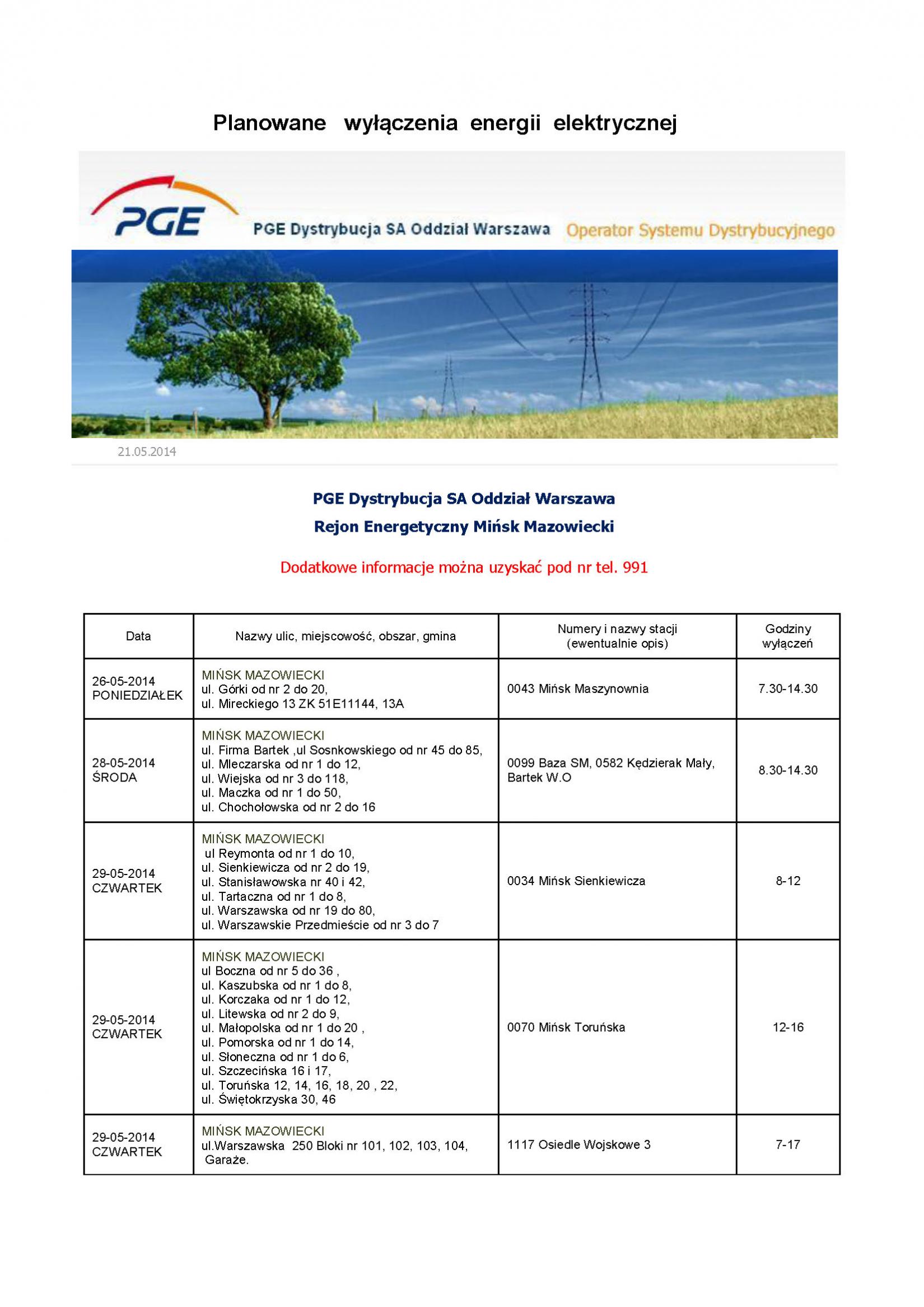 Planowane wyłączenia energii elektrycznej

PGE

PGE Dystrybucja SA Oddział Warszawa Operator Systemu Dystrybucyjnego

21.05.2014

PGE Dystrybucja SA Oddział Warszawa
Rejon Energetyczny Mińsk Mazowiecki

Dodatkowe informacje można uzyskać pod nr tel. 991

| Data | Nazwy ulic, miejscowość, obszar, gmina | Numery i nazwy stacji (ewentualnie opis) | Godziny wyłączeń |
|---|---|---|---|
| 26-05-2014 PONIEDZIAŁEK | MIŃSK MAZOWIECKI ul. Górki od nr 2 do 20, ul. Mireckiego 13 ZK 51E11144, 13A | 0043 Mińsk Maszynownia | 7.30-14.30 |
| 28-05-2014 ŚRODA | MIŃSK MAZOWIECKI ul. Firma Bartek ,ul Sosnkowskiego od nr 45 do 85, ul. Mleczarska od nr 1 do 12, ul. Wiejska od nr 3 do 118, ul. Maczka od nr 1 do 50, ul. Chochołowska od nr 2 do 16 | 0099 Baza SM, 0582 Kędzierak Mały, Bartek W.O | 8.30-14.30 |
| 29-05-2014 CZWARTEK | MIŃSK MAZOWIECKI ul Reymonta od nr 1 do 10, ul. Sienkiewicza od nr 2 do 19, ul. Stanisławowska nr 40 i 42, ul. Tartaczna od nr 1 do 8, ul. Warszawska od nr 19 do 80, ul. Warszawskie Przedmieście od nr 3 do 7 | 0034 Mińsk Sienkiewicza | 8-12 |
| 29-05-2014 CZWARTEK | MIŃSK MAZOWIECKI ul Boczna od nr 5 do 36 , ul. Kaszubska od nr 1 do 8, ul. Korczaka od nr 1 do 12, ul. Litewska od nr 2 do 9, ul. Małopolska od nr 1 do 20 , ul. Pomorska od nr 1 do 14, ul. Słoneczna od nr 1 do 6, ul. Szczecińska 16 i 17, ul. Toruńska 12, 14, 16, 18, 20 , 22, ul. Świętokrzyska 30, 46 | 0070 Mińsk Toruńska | 12-16 |
| 29-05-2014 CZWARTEK | MIŃSK MAZOWIECKI ul.Warszawska 250 Bloki nr 101, 102, 103, 104, Garaże. | 1117 Osiedle Wojskowe 3 | 7-17 |